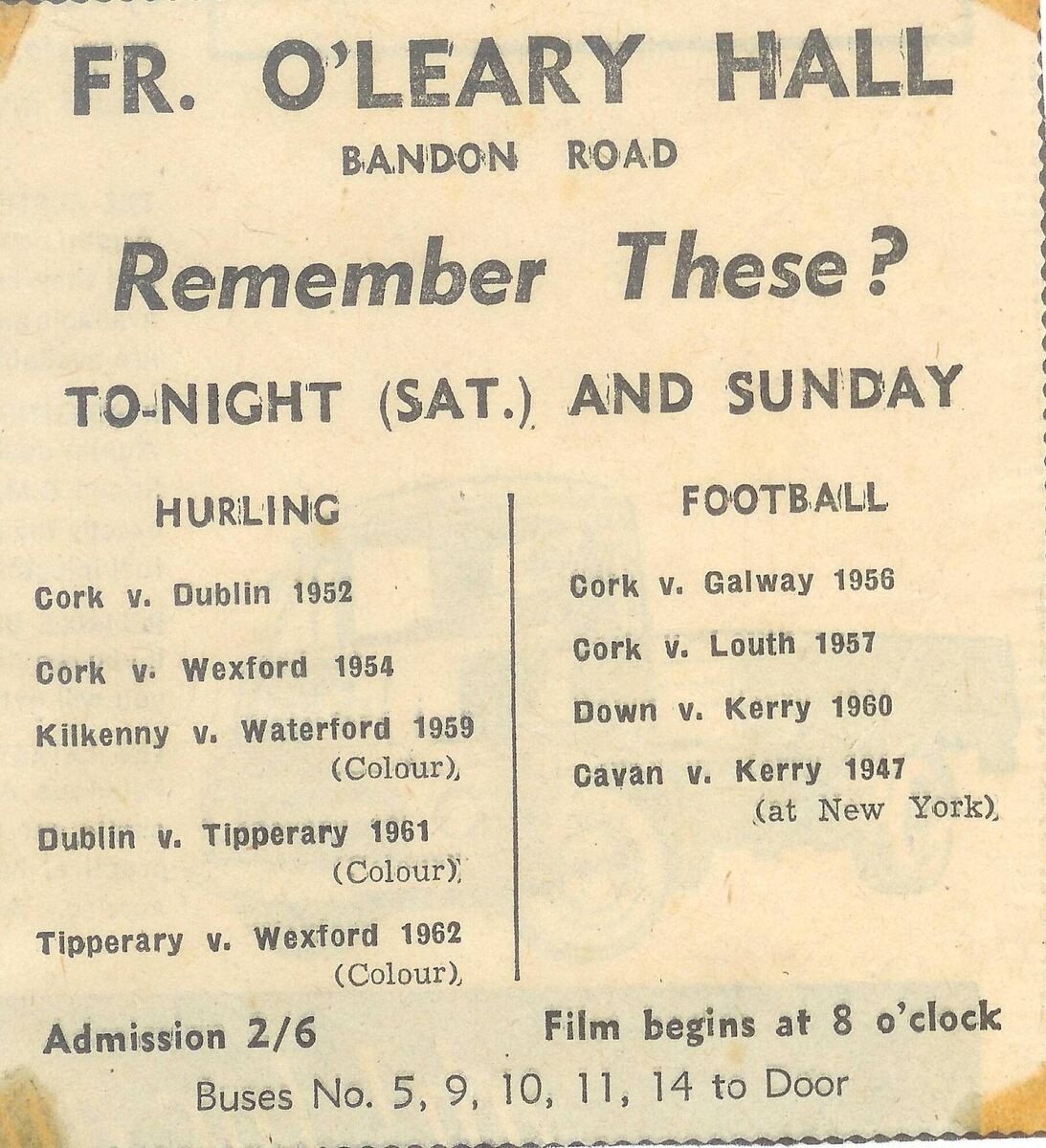 FR. O'LEARY HALL
BANDON ROAD

Remember These?

TO-NIGHT (SAT.) AND SUNDAY

HURLING

Cork v. Dublin 1952

Cork v. Wexford 1954

Kilkenny v. Waterford 1959 (Colour)

Dublin v. Tipperary 1961 (Colour)

Tipperary v. Wexford 1962 (Colour)

FOOTBALL

Cork v. Galway 1956

Cork v. Louth 1957

Down v. Kerry 1960

Cavan v. Kerry 1947 (at New York)

Admission 2/6

Film begins at 8 o'clock

Buses No. 5, 9, 10, 11, 14 to Door